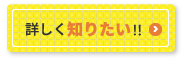 詳しく知りたい!!